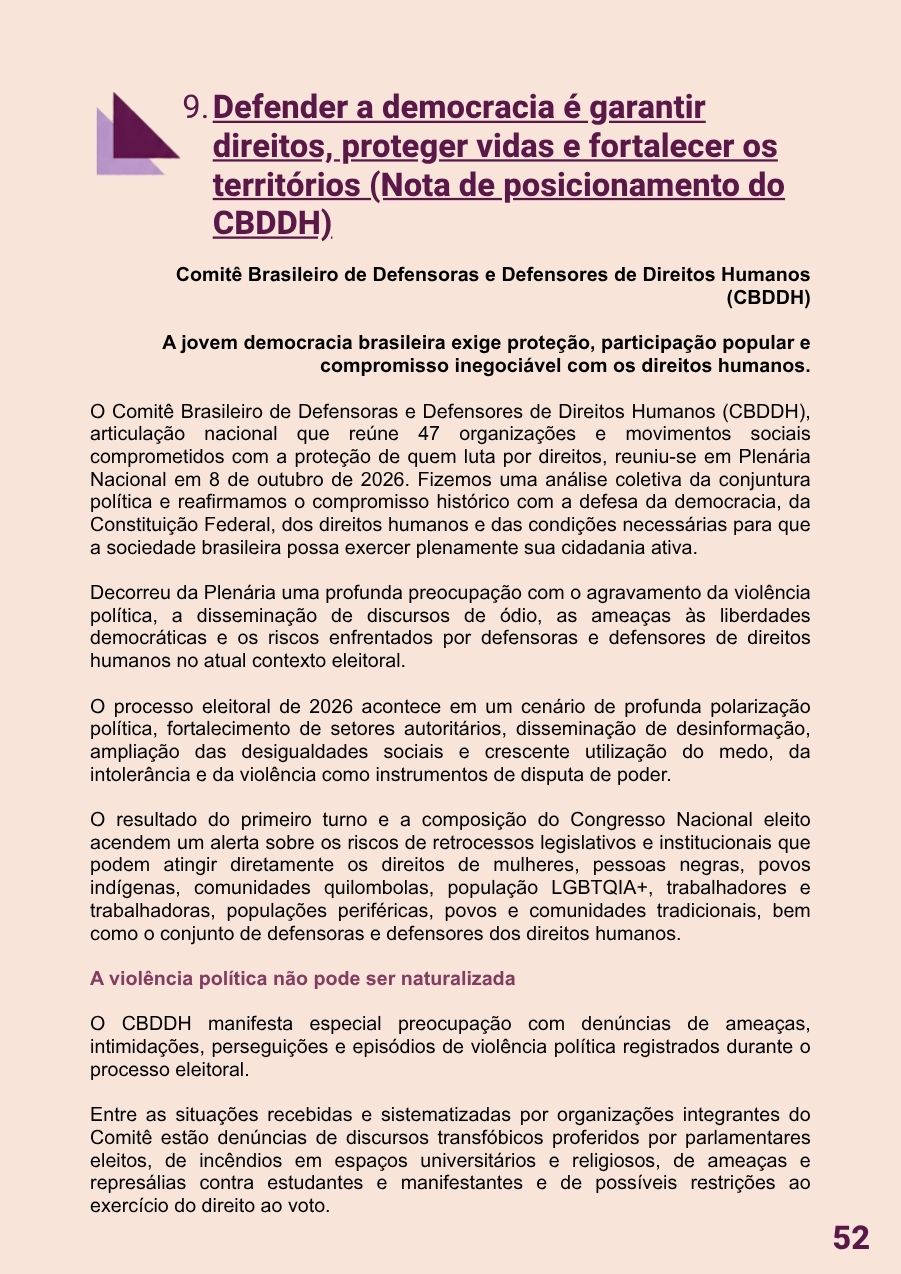 9. Defender a democracia é garantir direitos, proteger vidas e fortalecer os territórios (Nota de posicionamento do CBDDH)

Comitê Brasileiro de Defensoras e Defensores de Direitos Humanos (CBDDH)

A jovem democracia brasileira exige proteção, participação popular e compromisso inegociável com os direitos humanos.

O Comitê Brasileiro de Defensoras e Defensores de Direitos Humanos (CBDDH), articulação nacional que reúne 47 organizações e movimentos sociais comprometidos com a proteção de quem luta por direitos, reuniu-se em Plenária Nacional em 8 de outubro de 2026. Fizemos uma análise coletiva da conjuntura política e reafirmamos o compromisso histórico com a defesa da democracia, da Constituição Federal, dos direitos humanos e das condições necessárias para que a sociedade brasileira possa exercer plenamente sua cidadania ativa.

Decorreu da Plenária uma profunda preocupação com o agravamento da violência política, a disseminação de discursos de ódio, as ameaças às liberdades democráticas e os riscos enfrentados por defensoras e defensores de direitos humanos no atual contexto eleitoral.

O processo eleitoral de 2026 acontece em um cenário de profunda polarização política, fortalecimento de setores autoritários, disseminação de desinformação, ampliação das desigualdades sociais e crescente utilização do medo, da intolerância e da violência como instrumentos de disputa de poder.

O resultado do primeiro turno e a composição do Congresso Nacional eleito acendem um alerta sobre os riscos de retrocessos legislativos e institucionais que podem atingir diretamente os direitos de mulheres, pessoas negras, povos indígenas, comunidades quilombolas, população LGBTQIA+, trabalhadores e trabalhadoras, populações periféricas, povos e comunidades tradicionais, bem como o conjunto de defensoras e defensores dos direitos humanos.

A violência política não pode ser naturalizada

O CBDDH manifesta especial preocupação com denúncias de ameaças, intimidações, perseguições e episódios de violência política registrados durante o processo eleitoral.

Entre as situações recebidas e sistematizadas por organizações integrantes do Comitê estão denúncias de discursos transfóbicos proferidos por parlamentares eleitos, de incêndios em espaços universitários e religiosos, de ameaças e represálias contra estudantes e manifestantes e de possíveis restrições ao exercício do direito ao voto.

52